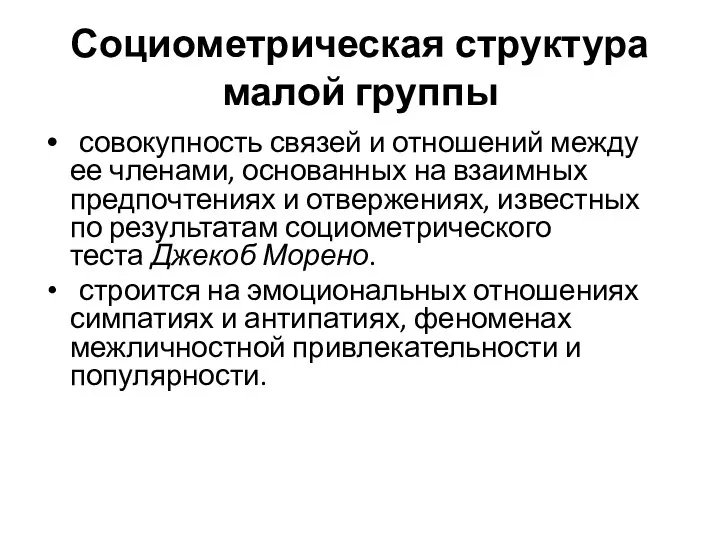 Социометрическая структура малой группы

• совокупность связей и отношений между ее членами, основанных на взаимных предпочтениях и отвержениях, известных по результатам социометрического теста Джекоб Морено.

• строится на эмоциональных отношениях симпатиях и антипатиях, феноменах межличностной привлекательности и популярности.